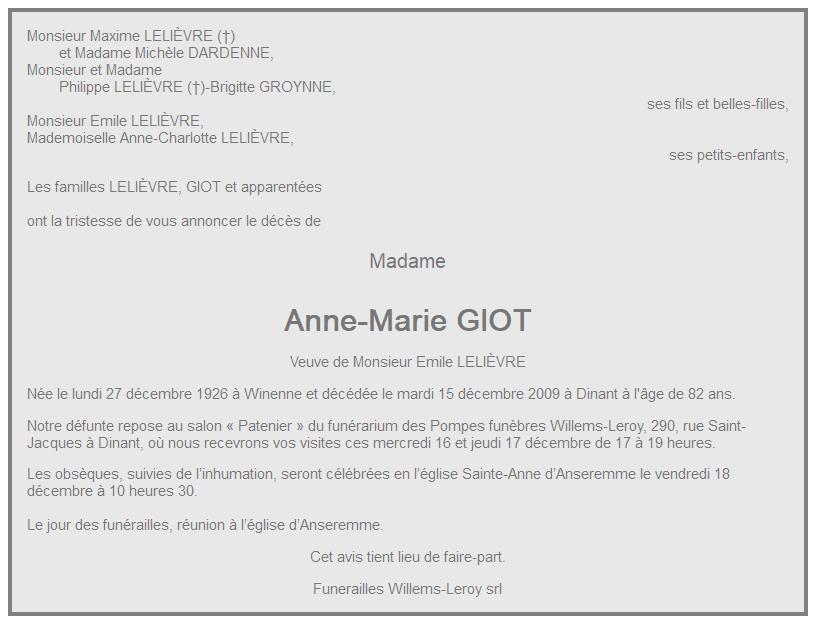 Monsieur Maxime LELIÈVRE (†)
et Madame Michèle DARDENNE,
Monsieur et Madame
Philippe LELIÈVRE (†)-Brigitte GROYNNE,
ses fils et belles-filles,
Monsieur Emile LELIÈVRE,
Mademoiselle Anne-Charlotte LELIÈVRE,
ses petits-enfants,

Les familles LELIÈVRE, GIOT et apparentées

ont la tristesse de vous annoncer le décès de

Madame

Anne-Marie GIOT

Veuve de Monsieur Emile LELIÈVRE

Née le lundi 27 décembre 1926 à Winenne et décédée le mardi 15 décembre 2009 à Dinant à l'âge de 82 ans.

Notre défunte repose au salon « Patenier » du funérarium des Pompes funèbres Willems-Leroy, 290, rue Saint-Jacques à Dinant, où nous recevrons vos visites ces mercredi 16 et jeudi 17 décembre de 17 à 19 heures.

Les obsèques, suivies de l'inhumation, seront célébrées en l'église Sainte-Anne d'Anseremme le vendredi 18 décembre à 10 heures 30.

Le jour des funérailles, réunion à l'église d'Anseremme.

Cet avis tient lieu de faire-part.

Funerailles Willems-Leroy srl